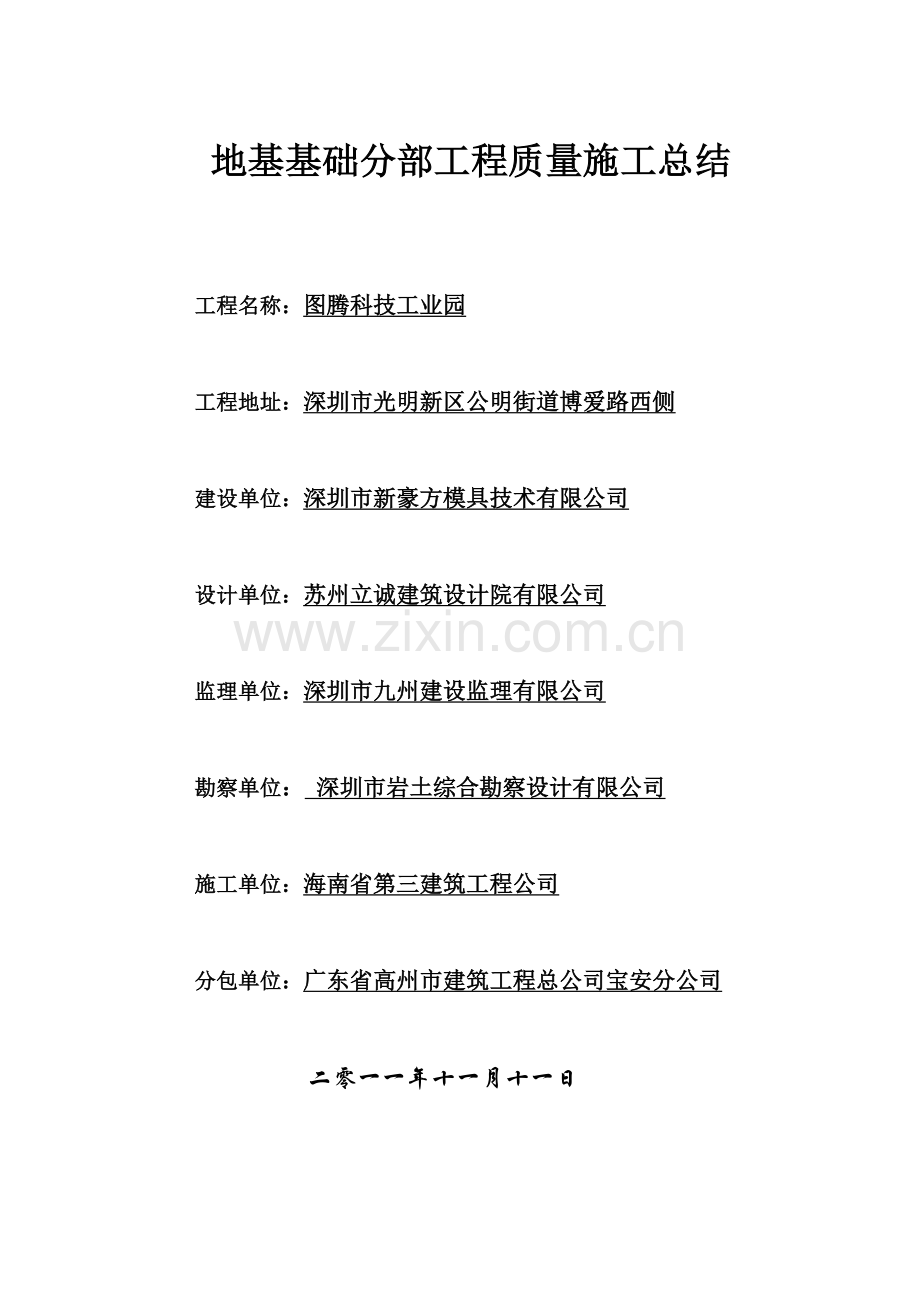 地基基础分部工程质量施工总结

工程名称：图腾科技工业园

工程地址：深圳市光明新区公明街道博爱路西侧

建设单位：深圳市新豪方模具技术有限公司

设计单位：苏州立诚建筑设计院有限公司

www.zixin.com.cn

监理单位：深圳市九州建设监理有限公司

勘察单位： 深圳市岩土综合勘察设计有限公司

施工单位：海南省第三建筑工程公司

分包单位：广东省高州市建筑工程总公司宝安分公司

二零一一年十一月十一日